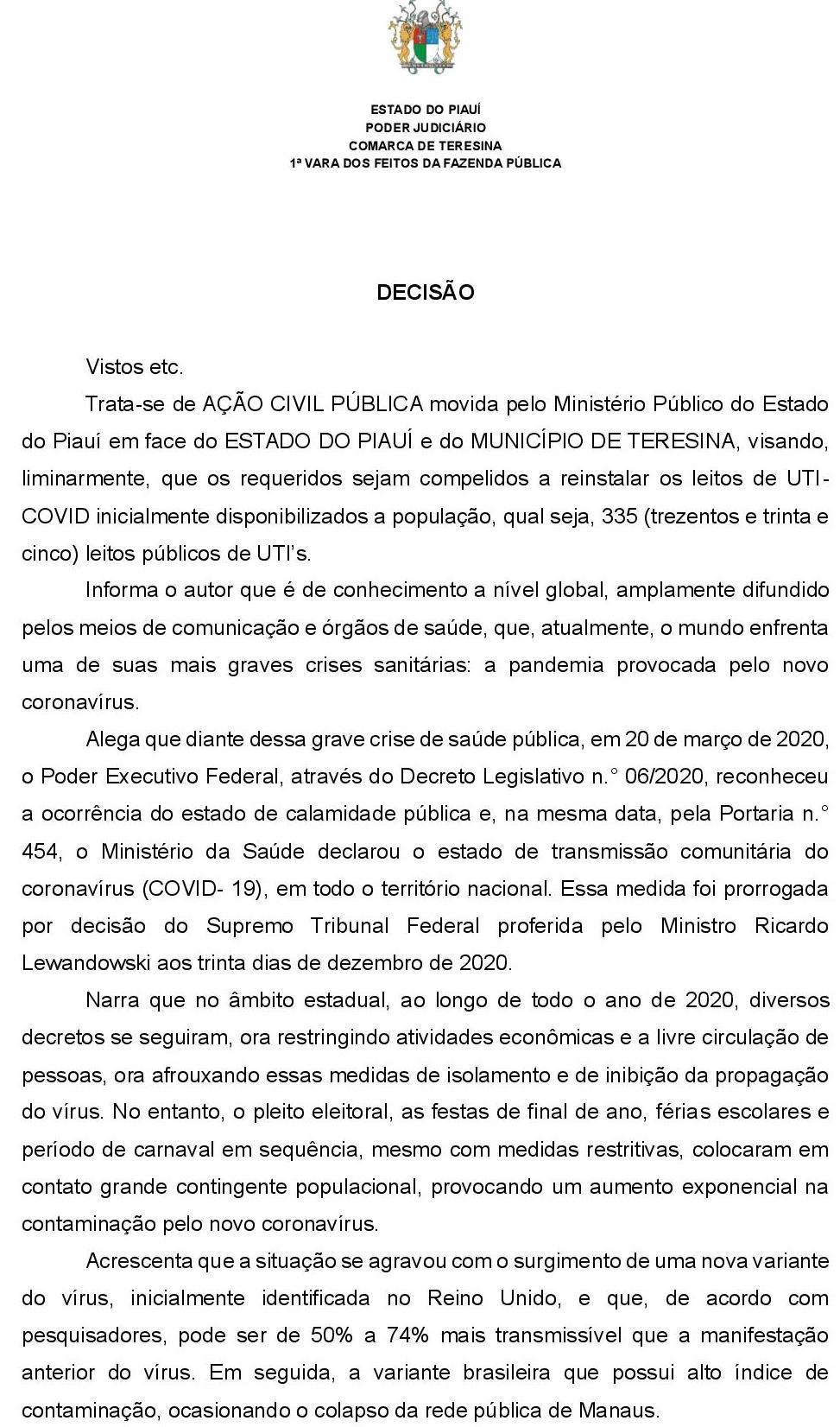 ESTADO DO PIAUÍ
PODER JUDICIÁRIO
COMARCA DE TERESINA
1ª VARA DOS FEITOS DA FAZENDA PÚBLICA

DECISÃO

Vistos etc.

Trata-se de AÇÃO CIVIL PÚBLICA movida pelo Ministério Público do Estado do Piauí em face do ESTADO DO PIAUÍ e do MUNICÍPIO DE TERESINA, visando, liminarmente, que os requeridos sejam compelidos a reinstalar os leitos de UTI-COVID inicialmente disponibilizados a população, qual seja, 335 (trezentos e trinta e cinco) leitos públicos de UTI's.

Informa o autor que é de conhecimento a nível global, amplamente difundido pelos meios de comunicação e órgãos de saúde, que, atualmente, o mundo enfrenta uma de suas mais graves crises sanitárias: a pandemia provocada pelo novo coronavírus.

Alega que diante dessa grave crise de saúde pública, em 20 de março de 2020, o Poder Executivo Federal, através do Decreto Legislativo n.° 06/2020, reconheceu a ocorrência do estado de calamidade pública e, na mesma data, pela Portaria n.° 454, o Ministério da Saúde declarou o estado de transmissão comunitária do coronavírus (COVID- 19), em todo o território nacional. Essa medida foi prorrogada por decisão do Supremo Tribunal Federal proferida pelo Ministro Ricardo Lewandowski aos trinta dias de dezembro de 2020.

Narra que no âmbito estadual, ao longo de todo o ano de 2020, diversos decretos se seguiram, ora restringindo atividades econômicas e a livre circulação de pessoas, ora afrouxando essas medidas de isolamento e de inibição da propagação do vírus. No entanto, o pleito eleitoral, as festas de final de ano, férias escolares e período de carnaval em sequência, mesmo com medidas restritivas, colocaram em contato grande contingente populacional, provocando um aumento exponencial na contaminação pelo novo coronavírus.

Acrescenta que a situação se agravou com o surgimento de uma nova variante do vírus, inicialmente identificada no Reino Unido, e que, de acordo com pesquisadores, pode ser de 50% a 74% mais transmissível que a manifestação anterior do vírus. Em seguida, a variante brasileira que possui alto índice de contaminação, ocasionando o colapso da rede pública de Manaus.